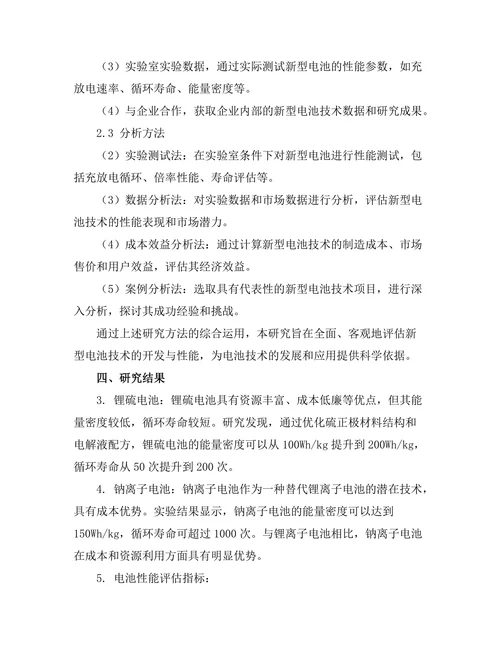 （3）实验室实验数据，通过实际测试新型电池的性能参数，如充放电速率、循环寿命、能量密度等。

（4）与企业合作，获取企业内部的新型电池技术数据和研究成果。

2.3 分析方法

（2）实验测试法：在实验室条件下对新型电池进行性能测试，包括充放电循环、倍率性能、寿命评估等。

（3）数据分析法：对实验数据和市场数据进行分析，评估新型电池技术的性能表现和市场潜力。

（4）成本效益分析法：通过计算新型电池技术的制造成本、市场售价和用户效益，评估其经济效益。

（5）案例分析法：选取具有代表性的新型电池技术项目，进行深入分析，探讨其成功经验和挑战。

通过上述研究方法的综合运用，本研究旨在全面、客观地评估新型电池技术的开发与性能，为电池技术的发展和应用提供科学依据。

四、研究结果

3. 锂硫电池：锂硫电池具有资源丰富、成本低廉等优点，但其能量密度较低，循环寿命较短。研究发现，通过优化硫正极材料结构和电解液配方，锂硫电池的能量密度可以从 100Wh/kg 提升到 200Wh/kg，循环寿命从 50 次提升到 200 次。

4. 钠离子电池：钠离子电池作为一种替代锂离子电池的潜在技术，具有成本优势。实验结果显示，钠离子电池的能量密度可以达到 150Wh/kg，循环寿命可超过 1000 次。与锂离子电池相比，钠离子电池在成本和资源利用方面具有明显优势。

5. 电池性能评估指标：